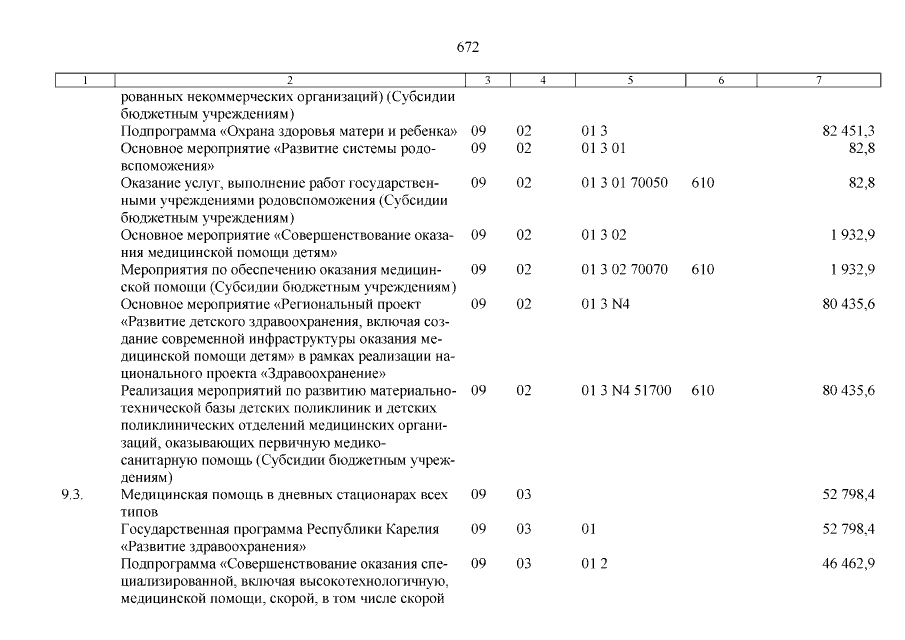 672

| 1 | 2 | 3 | 4 | 5 | 6 | 7 |
|---|---|---|---|---|---|---|
| | рованных некоммерческих организаций) (Субсидии бюджетным учреждениям) | | | | | |
| | Подпрограмма «Охрана здоровья матери и ребенка» | 09 | 02 | 01 3 | | 82 451,3 |
| | Основное мероприятие «Развитие системы родовспоможения» | 09 | 02 | 01 3 01 | | 82,8 |
| | Оказание услуг, выполнение работ государственными учреждениями родовспоможения (Субсидии бюджетным учреждениям) | 09 | 02 | 01 3 01 70050 | 610 | 82,8 |
| | Основное мероприятие «Совершенствование оказания медицинской помощи детям» | 09 | 02 | 01 3 02 | | 1 932,9 |
| | Мероприятия по обеспечению оказания медицинской помощи (Субсидии бюджетным учреждениям) | 09 | 02 | 01 3 02 70070 | 610 | 1 932,9 |
| | Основное мероприятие «Региональный проект «Развитие детского здравоохранения, включая создание современной инфраструктуры оказания медицинской помощи детям» в рамках реализации национального проекта «Здравоохранение» | 09 | 02 | 01 3 N4 | | 80 435,6 |
| | Реализация мероприятий по развитию материально-технической базы детских поликлиник и детских поликлинических отделений медицинских организаций, оказывающих первичную медико-санитарную помощь (Субсидии бюджетным учреждениям) | 09 | 02 | 01 3 N4 51700 | 610 | 80 435,6 |
| 9.3. | Медицинская помощь в дневных стационарах всех типов | 09 | 03 | | | 52 798,4 |
| | Государственная программа Республики Карелия «Развитие здравоохранения» | 09 | 03 | 01 | | 52 798,4 |
| | Подпрограмма «Совершенствование оказания специализированной, включая высокотехнологичную, медицинской помощи, скорой, в том числе скорой | 09 | 03 | 01 2 | | 46 462,9 |